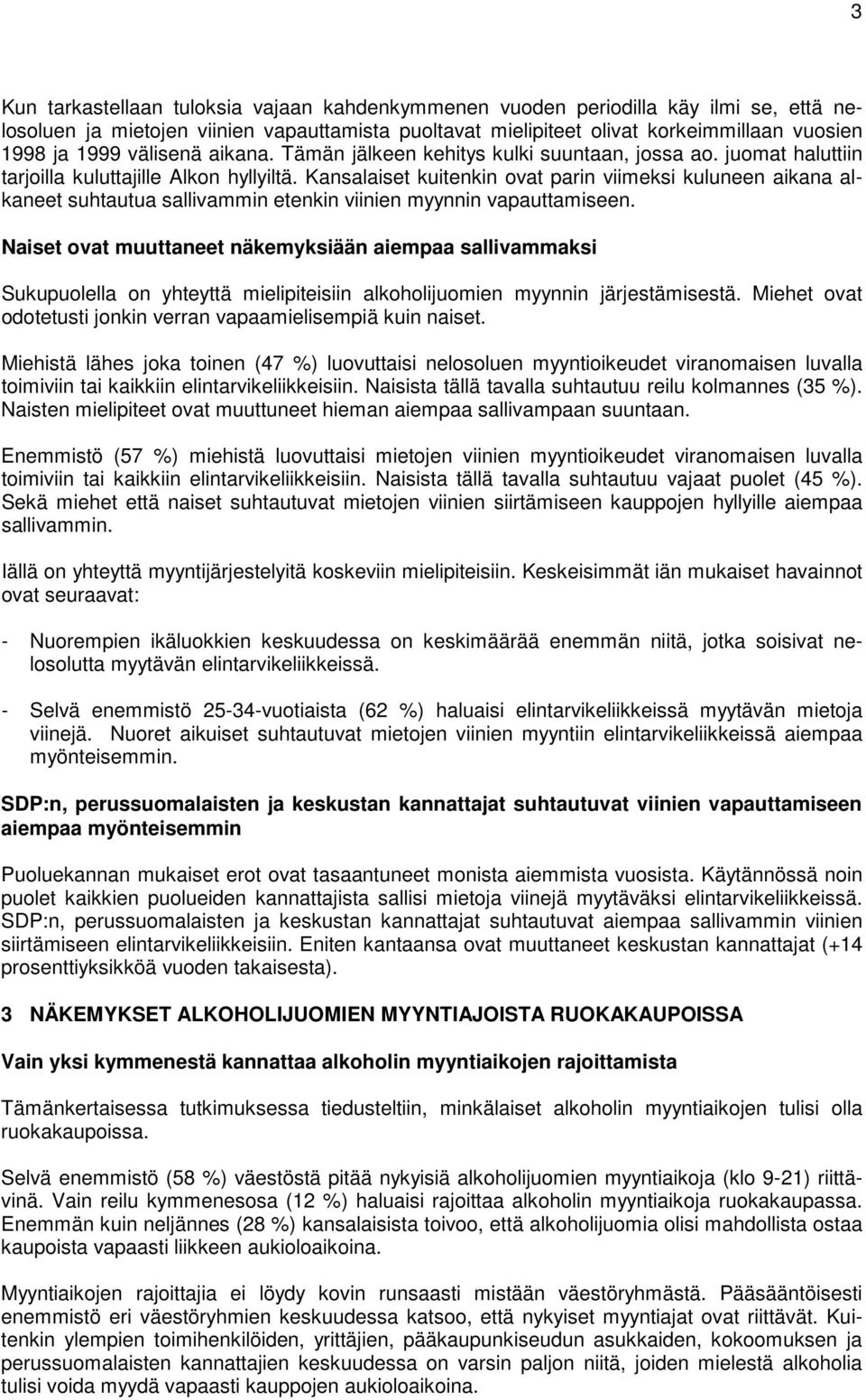 3

Kun tarkastellaan tuloksia vajaan kahdenkymmenen vuoden periodilla käy ilmi se, että nelosoluen ja mietojen viinien vapauttamista puoltavat mielipiteet olivat korkeimmillaan vuosien 1998 ja 1999 välisenä aikana. Tämän jälkeen kehitys kulki suuntaan, jossa ao. juomat haluttiin tarjoilla kuluttajille Alkon hyllyiltä. Kansalaiset kuitenkin ovat parin viimeksi kuluneen aikana alkaneet suhtautua sallivammin etenkin viinien myynnin vapauttamiseen.

Naiset ovat muuttaneet näkemyksiään aiempaa sallivammaksi

Sukupuolella on yhteyttä mielipiteisiin alkoholijuomien myynnin järjestämisestä. Miehet ovat odotetusti jonkin verran vapaamielisempiä kuin naiset.

Miehistä lähes joka toinen (47 %) luovuttaisi nelosoluen myyntioikeudet viranomaisen luvalla toimiviin tai kaikkiin elintarvikeliikkeisiin. Naisista tällä tavalla suhtautuu reilu kolmannes (35 %). Naisten mielipiteet ovat muuttuneet hieman aiempaa sallivampaan suuntaan.

Enemmistö (57 %) miehistä luovuttaisi mietojen viinien myyntioikeudet viranomaisen luvalla toimiviin tai kaikkiin elintarvikeliikkeisiin. Naisista tällä tavalla suhtautuu vajaat puolet (45 %). Sekä miehet että naiset suhtautuvat mietojen viinien siirtämiseen kauppojen hyllyille aiempaa sallivammin.

Iällä on yhteyttä myyntijärjestelyitä koskeviin mielipiteisiin. Keskeisimmät iän mukaiset havainnot ovat seuraavat:

- Nuorempien ikäluokkien keskuudessa on keskimäärää enemmän niitä, jotka soisivat nelosolutta myytävän elintarvikeliikkeissä.

- Selvä enemmistö 25-34-vuotiaista (62 %) haluaisi elintarvikeliikkeissä myytävän mietoja viinejä. Nuoret aikuiset suhtautuvat mietojen viinien myyntiin elintarvikeliikkeissä aiempaa myönteisemmin.

SDP:n, perussuomalaisten ja keskustan kannattajat suhtautuvat viinien vapauttamiseen aiempaa myönteisemmin

Puoluekannan mukaiset erot ovat tasaantuneet monista aiemmista vuosista. Käytännössä noin puolet kaikkien puolueiden kannattajista sallisi mietoja viinejä myytäväksi elintarvikeliikkeissä. SDP:n, perussuomalaisten ja keskustan kannattajat suhtautuvat aiempaa sallivammin viinien siirtämiseen elintarvikeliikkeisiin. Eniten kantaansa ovat muuttaneet keskustan kannattajat (+14 prosenttiyksikköä vuoden takaisesta).

3 NÄKEMYKSET ALKOHOLIJUOMIEN MYYNTIAJOISTA RUOKAKAUPOISSA

Vain yksi kymmenestä kannattaa alkoholin myyntiaikojen rajoittamista

Tämänkertaisessa tutkimuksessa tiedusteltiin, minkälaiset alkoholin myyntiaikojen tulisi olla ruokakaupoissa.

Selvä enemmistö (58 %) väestöstä pitää nykyisiä alkoholijuomien myyntiaikoja (klo 9-21) riittävinä. Vain reilu kymmenesosa (12 %) haluaisi rajoittaa alkoholin myyntiaikoja ruokakaupassa. Enemmän kuin neljännes (28 %) kansalaisista toivoo, että alkoholijuomia olisi mahdollista ostaa kaupoista vapaasti liikkeen aukioloaikoina.

Myyntiaikojen rajoittajia ei löydy kovin runsaasti mistään väestöryhmästä. Pääsääntöisesti enemmistö eri väestöryhmien keskuudessa katsoo, että nykyiset myyntiajat ovat riittävät. Kuitenkin ylempien toimihenkilöiden, yrittäjien, pääkaupunkiseudun asukkaiden, kokoomuksen ja perussuomalaisten kannattajien keskuudessa on varsin paljon niitä, joiden mielestä alkoholia tulisi voida myydä vapaasti kauppojen aukioloaikoina.